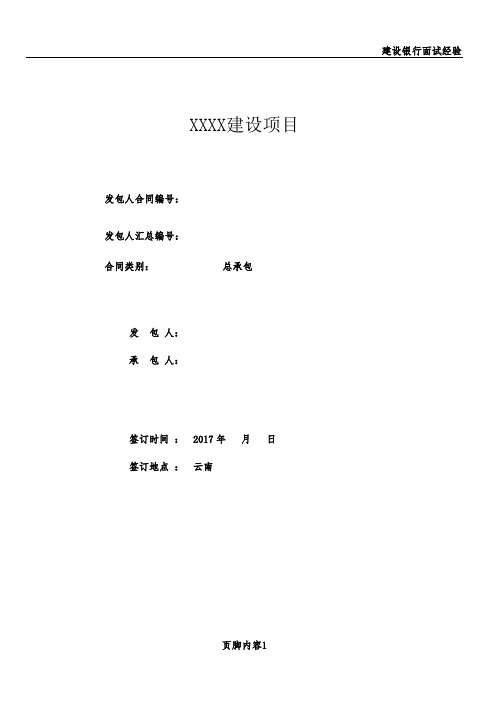 建设银行面试经验

XXXX建设项目

发包人合同编号：

发包人汇总编号：

合同类别：　　　　总承包

发　包　人：

承　包　人：

签订时间 ：　2017 年　　月　　日

签订地点 ：　云南

页脚内容1